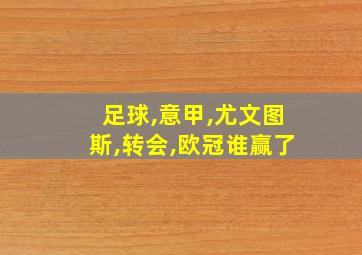 足球,意甲,尤文图斯,转会,欧冠谁赢了